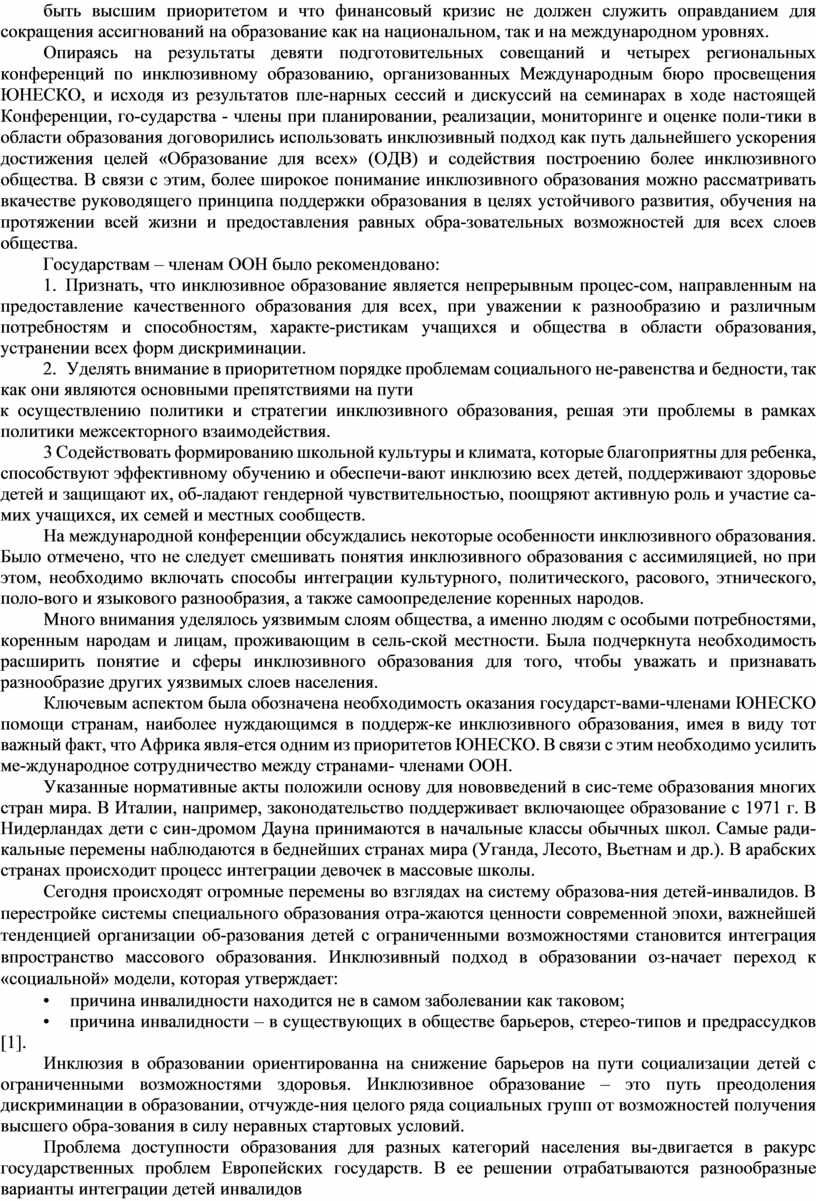 быть высшим приоритетом и что финансовый кризис не должен служить оправданием для сокращения ассигнований на образование как на национальном, так и на международном уровнях.

Опираясь на результаты девяти подготовительных совещаний и четырех региональных конференций по инклюзивному образованию, организованных Международным бюро просвещения ЮНЕСКО, и исходя из результатов пле-нарных сессий и дискуссий на семинарах в ходе настоящей Конференции, го-сударства - члены при планировании, реализации, мониторинге и оценке поли-тики в области образования договорились использовать инклюзивный подход как путь дальнейшего ускорения достижения целей «Образование для всех» (ОДВ) и содействия построению более инклюзивного общества. В связи с этим, более широкое понимание инклюзивного образования можно рассматривать вкачестве руководящего принципа поддержки образования в целях устойчивого развития, обучения на протяжении всей жизни и предоставления равных обра-зовательных возможностей для всех слоев общества.

Государствам – членам ООН было рекомендовано:

1. Признать, что инклюзивное образование является непрерывным процес-сом, направленным на предоставление качественного образования для всех, при уважении к разнообразию и различным потребностям и способностям, характе-ристикам учащихся и общества в области образования, устранении всех форм дискриминации.

2. Уделять внимание в приоритетном порядке проблемам социального не-равенства и бедности, так как они являются основными препятствиями на пути
к осуществлению политики и стратегии инклюзивного образования, решая эти проблемы в рамках политики межсекторного взаимодействия.

3 Содействовать формированию школьной культуры и климата, которые благоприятны для ребенка, способствуют эффективному обучению и обеспечи-вают инклюзию всех детей, поддерживают здоровье детей и защищают их, об-ладают гендерной чувствительностью, поощряют активную роль и участие са-мих учащихся, их семей и местных сообществ.

На международной конференции обсуждались некоторые особенности инклюзивного образования. Было отмечено, что не следует смешивать понятия инклюзивного образования с ассимиляцией, но при этом, необходимо включать способы интеграции культурного, политического, расового, этнического, поло-вого и языкового разнообразия, а также самоопределение коренных народов.

Много внимания уделялось уязвимым слоям общества, а именно людям с особыми потребностями, коренным народам и лицам, проживающим в сель-ской местности. Была подчеркнута необходимость расширить понятие и сферы инклюзивного образования для того, чтобы уважать и признавать разнообразие других уязвимых слоев населения.

Ключевым аспектом была обозначена необходимость оказания государст-вами-членами ЮНЕСКО помощи странам, наиболее нуждающимся в поддерж-ке инклюзивного образования, имея в виду тот важный факт, что Африка явля-ется одним из приоритетов ЮНЕСКО. В связи с этим необходимо усилить ме-ждународное сотрудничество между странами- членами ООН.

Указанные нормативные акты положили основу для нововведений в сис-теме образования многих стран мира. В Италии, например, законодательство поддерживает включающее образование с 1971 г. В Нидерландах дети с син-дромом Дауна принимаются в начальные классы обычных школ. Самые ради-кальные перемены наблюдаются в беднейших странах мира (Уганда, Лесото, Вьетнам и др.). В арабских странах происходит процесс интеграции девочек в массовые школы.

Сегодня происходят огромные перемены во взглядах на систему образова-ния детей-инвалидов. В перестройке системы специального образования отра-жаются ценности современной эпохи, важнейшей тенденцией организации об-разования детей с ограниченными возможностями становится интеграция впространство массового образования. Инклюзивный подход в образовании оз-начает переход к «социальной» модели, которая утверждает:

• причина инвалидности находится не в самом заболевании как таковом;

• причина инвалидности – в существующих в обществе барьеров, стерео-типов и предрассудков [1].

Инклюзия в образовании ориентированна на снижение барьеров на пути социализации детей с ограниченными возможностями здоровья. Инклюзивное образование – это путь преодоления дискриминации в образовании, отчужде-ния целого ряда социальных групп от возможностей получения высшего обра-зования в силу неравных стартовых условий.

Проблема доступности образования для разных категорий населения вы-двигается в ракурс государственных проблем Европейских государств. В ее решении отрабатываются разнообразные варианты интеграции детей инвалидов